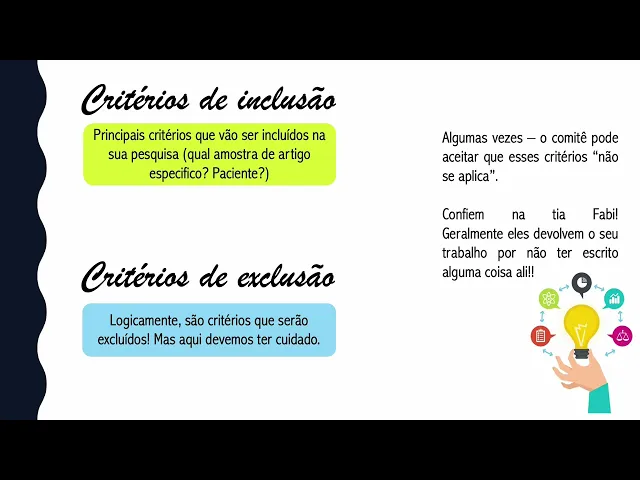 Critérios de inclusão

Principais critérios que vão ser incluídos na sua pesquisa (qual amostra de artigo especifico? Paciente?)

Critérios de exclusão

Logicamente, são critérios que serão excluídos! Mas aqui devemos ter cuidado.

Algumas vezes – o comitê pode aceitar que esses critérios "não se aplica".

Confiem na tia Fabi! Geralmente eles devolvem o seu trabalho por não ter escrito alguma coisa ali!!